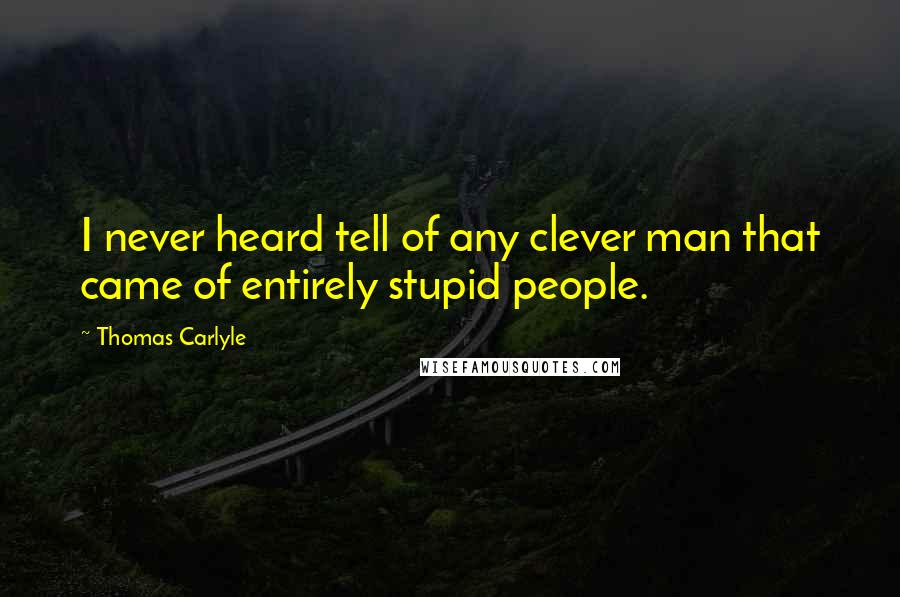 I never heard tell of any clever man that came of entirely stupid people.

~ Thomas Carlyle

WISEFAMOUSQUOTES.COM